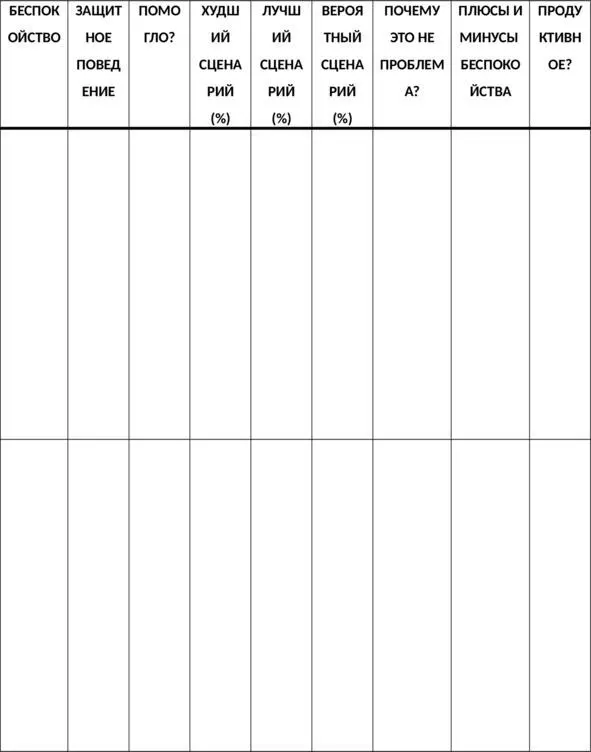 | БЕСПОКОЙСТВО | ЗАЩИТНОЕ ПОВЕДЕНИЕ | ПОМОГЛО? | ХУДШИЙ СЦЕНАРИЙ (%) | ЛУЧШИЙ СЦЕНАРИЙ (%) | ВЕРОЯТНЫЙ СЦЕНАРИЙ (%) | ПОЧЕМУ ЭТО НЕ ПРОБЛЕМА? | ПЛЮСЫ И МИНУСЫ БЕСПОКОЙСТВА | ПРОДУКТИВНОЕ? |
|---|---|---|---|---|---|---|---|---|
| | | | | | | | | |
| | | | | | | | | |